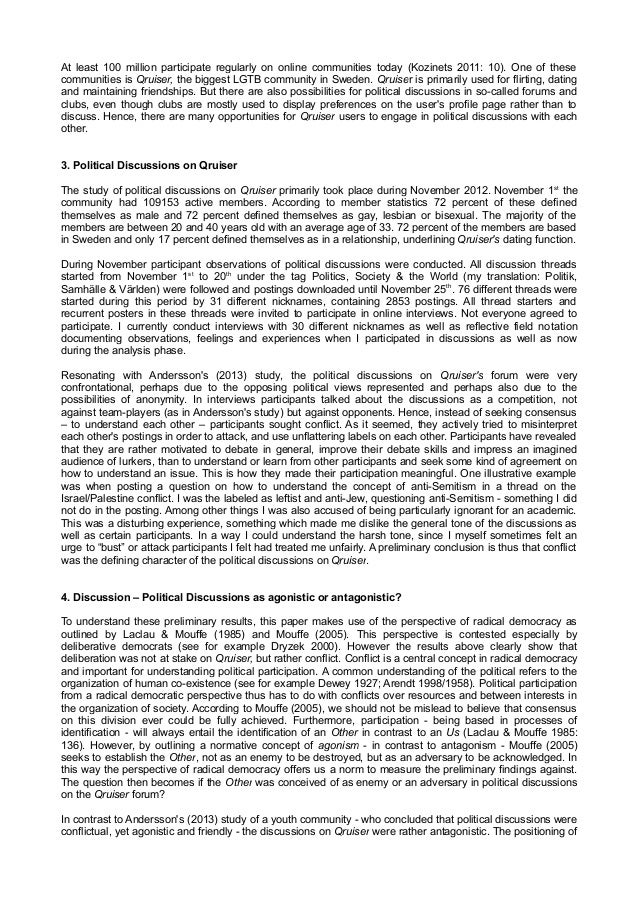 At least 100 million participate regularly on online communities today (Kozinets 2011: 10). One of these communities is Qruiser, the biggest LGTB community in Sweden. Qruiser is primarily used for flirting, dating and maintaining friendships. But there are also possibilities for political discussions in so-called forums and clubs, even though clubs are mostly used to display preferences on the user's profile page rather than to discuss. Hence, there are many opportunities for Qruiser users to engage in political discussions with each other.

3. Political Discussions on Qruiser

The study of political discussions on Qruiser primarily took place during November 2012. November 1$^{st}$ the community had 109153 active members. According to member statistics 72 percent of these defined themselves as male and 72 percent defined themselves as gay, lesbian or bisexual. The majority of the members are between 20 and 40 years old with an average age of 33. 72 percent of the members are based in Sweden and only 17 percent defined themselves as in a relationship, underlining Qruiser's dating function.

During November participant observations of political discussions were conducted. All discussion threads started from November 1$^{st}$ to 20$^{th}$ under the tag Politics, Society & the World (my translation: Politik, Samhälle & Världen) were followed and postings downloaded until November 25$^{th}$. 76 different threads were started during this period by 31 different nicknames, containing 2853 postings. All thread starters and recurrent posters in these threads were invited to participate in online interviews. Not everyone agreed to participate. I currently conduct interviews with 30 different nicknames as well as reflective field notation documenting observations, feelings and experiences when I participated in discussions as well as now during the analysis phase.

Resonating with Andersson's (2013) study, the political discussions on Qruiser's forum were very confrontational, perhaps due to the opposing political views represented and perhaps also due to the possibilities of anonymity. In interviews participants talked about the discussions as a competition, not against team-players (as in Andersson's study) but against opponents. Hence, instead of seeking consensus – to understand each other – participants sought conflict. As it seemed, they actively tried to misinterpret each other's postings in order to attack, and use unflattering labels on each other. Participants have revealed that they are rather motivated to debate in general, improve their debate skills and impress an imagined audience of lurkers, than to understand or learn from other participants and seek some kind of agreement on how to understand an issue. This is how they made their participation meaningful. One illustrative example was when posting a question on how to understand the concept of anti-Semitism in a thread on the Israel/Palestine conflict. I was the labeled as leftist and anti-Jew, questioning anti-Semitism - something I did not do in the posting. Among other things I was also accused of being particularly ignorant for an academic. This was a disturbing experience, something which made me dislike the general tone of the discussions as well as certain participants. In a way I could understand the harsh tone, since I myself sometimes felt an urge to "bust" or attack participants I felt had treated me unfairly. A preliminary conclusion is thus that conflict was the defining character of the political discussions on Qruiser.

4. Discussion – Political Discussions as agonistic or antagonistic?

To understand these preliminary results, this paper makes use of the perspective of radical democracy as outlined by Laclau & Mouffe (1985) and Mouffe (2005). This perspective is contested especially by deliberative democrats (see for example Dryzek 2000). However the results above clearly show that deliberation was not at stake on Qruiser, but rather conflict. Conflict is a central concept in radical democracy and important for understanding political participation. A common understanding of the political refers to the organization of human co-existence (see for example Dewey 1927; Arendt 1998/1958). Political participation from a radical democratic perspective thus has to do with conflicts over resources and between interests in the organization of society. According to Mouffe (2005), we should not be mislead to believe that consensus on this division ever could be fully achieved. Furthermore, participation - being based in processes of identification - will always entail the identification of an Other in contrast to an Us (Laclau & Mouffe 1985: 136). However, by outlining a normative concept of agonism - in contrast to antagonism - Mouffe (2005) seeks to establish the Other, not as an enemy to be destroyed, but as an adversary to be acknowledged. In this way the perspective of radical democracy offers us a norm to measure the preliminary findings against. The question then becomes if the Other was conceived of as enemy or an adversary in political discussions on the Qruiser forum?

In contrast to Andersson's (2013) study of a youth community - who concluded that political discussions were conflictual, yet agonistic and friendly - the discussions on Qruiser were rather antagonistic. The positioning of